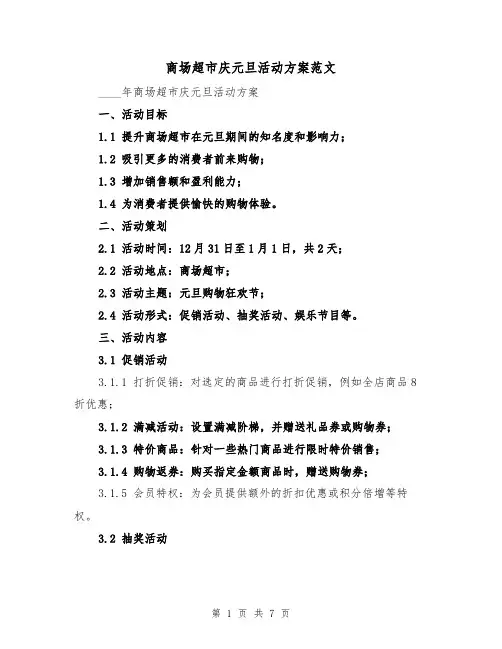 商场超市庆元旦活动方案范文

____年商场超市庆元旦活动方案

一、活动目标

1.1 提升商场超市在元旦期间的知名度和影响力；

1.2 吸引更多的消费者前来购物；

1.3 增加销售额和盈利能力；

1.4 为消费者提供愉快的购物体验。

二、活动策划

2.1 活动时间：12月31日至1月1日，共2天；

2.2 活动地点：商场超市；

2.3 活动主题：元旦购物狂欢节；

2.4 活动形式：促销活动、抽奖活动、娱乐节目等。

三、活动内容

3.1 促销活动

3.1.1 打折促销：对选定的商品进行打折促销，例如全店商品8折优惠；

3.1.2 满减活动：设置满减阶梯，并赠送礼品券或购物券；

3.1.3 特价商品：针对一些热门商品进行限时特价销售；

3.1.4 购物返券：购买指定金额商品时，赠送购物券；

3.1.5 会员特权：为会员提供额外的折扣优惠或积分倍增等特权。

3.2 抽奖活动

第 1 页 共 7 页